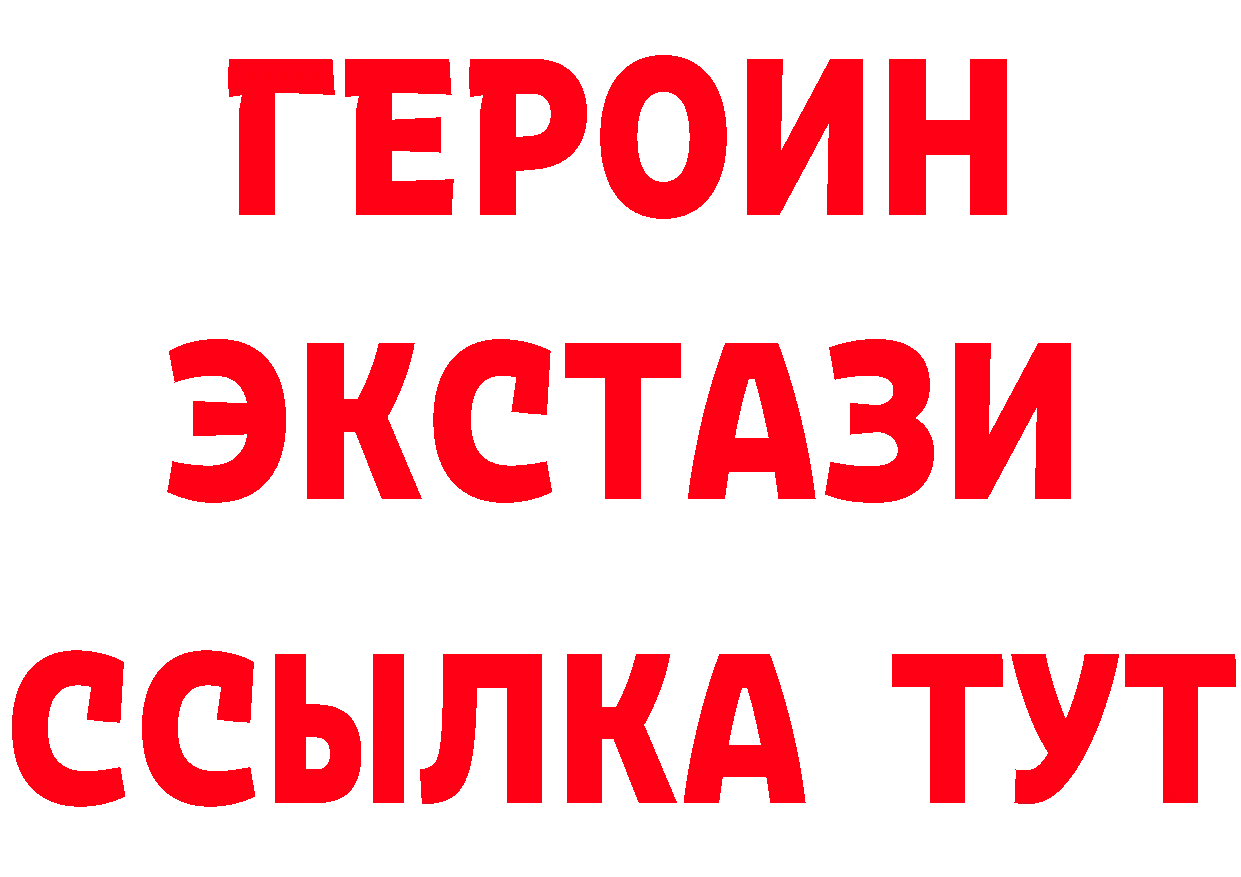 ГЕРОИН ЭКСТАЗИ ССЫЛКА ТУТ